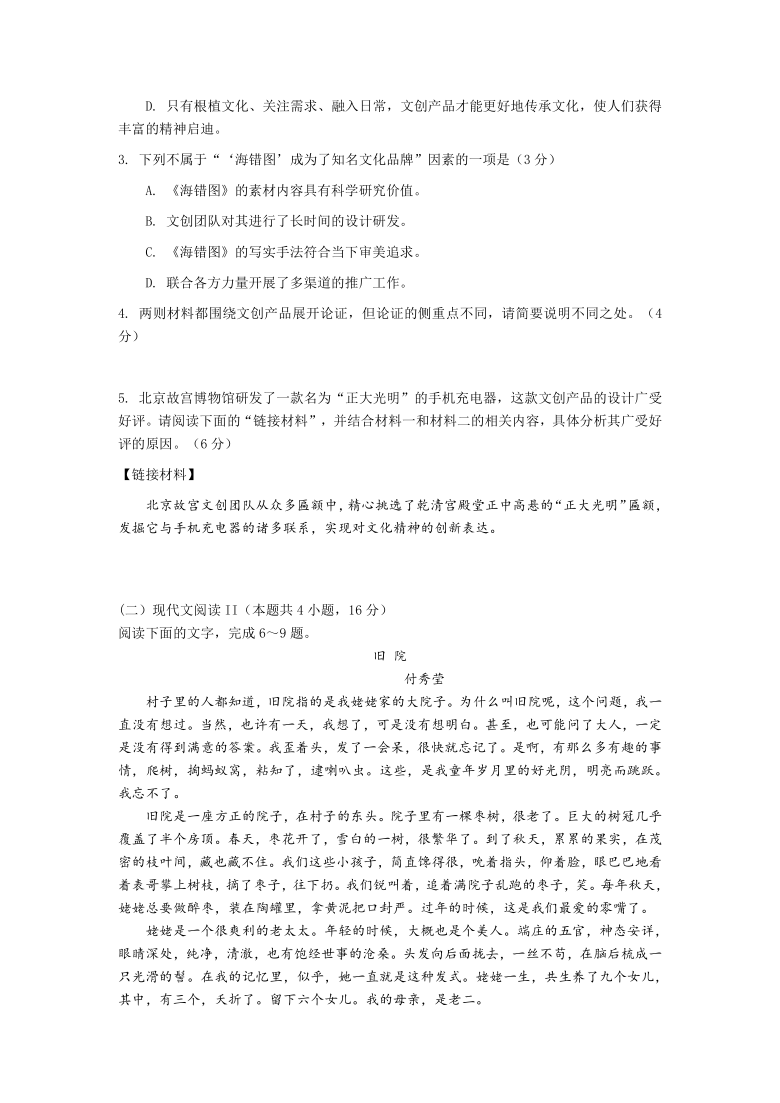 D. 只有根植文化、关注需求、融入日常，文创产品才能更好地传承文化，使人们获得丰富的精神启迪。

3. 下列不属于“‘海错图’成为了知名文化品牌”因素的一项是（3分）

A. 《海错图》的素材内容具有科学研究价值。

B. 文创团队对其进行了长时间的设计研发。

C. 《海错图》的写实手法符合当下审美追求。

D. 联合各方力量开展了多渠道的推广工作。

4. 两则材料都围绕文创产品展开论证，但论证的侧重点不同，请简要说明不同之处。（4分）

5. 北京故宫博物馆研发了一款名为“正大光明”的手机充电器，这款文创产品的设计广受好评。请阅读下面的“链接材料”，并结合材料一和材料二的相关内容，具体分析其广受好评的原因。（6分）

【链接材料】

北京故宫文创团队从众多匾额中，精心挑选了乾清宫殿堂正中高悬的“正大光明”匾额，发掘它与手机充电器的诸多联系，实现对文化精神的创新表达。

（二）现代文阅读II（本题共4小题，16分）
阅读下面的文字，完成6～9题。

旧 院

付秀莹

村子里的人都知道，旧院指的是我姥姥家的大院子。为什么叫旧院呢，这个问题，我一直没有想过。当然，也许有一天，我想了，可是没有想明白。甚至，也可能问了大人，一定是没有得到满意的答案。我歪着头，发了一会呆，很快就忘记了。是啊，有那么多有趣的事情，爬树，掏蚂蚁窝，粘知了，逮喇叭虫。这些，是我童年岁月里的好光阴，明亮而跳跃。我忘不了。

旧院是一座方正的院子，在村子的东头。院子里有一棵枣树，很老了。巨大的树冠几乎覆盖了半个房顶。春天，枣花开了，雪白的一树，很繁华了。到了秋天，累累的果实，在茂密的枝叶间，藏也藏不住。我们这些小孩子，简直馋得很，吮着指头，仰着脸，眼巴巴地看着表哥攀上树枝，摘了枣子，往下扔。我们锐叫着，追着满院子乱跑的枣子，笑。每年秋天，姥姥总要做醉枣，装在陶罐里，拿黄泥把口封严。过年的时候，这是我们最爱的零嘴了。

姥姥是一个很爽利的老太太。年轻的时候，大概也是个美人。端庄的五官，神态安详，眼睛深处，纯净，清澈，也有饱经世事的沧桑。头发向后面拢去，一丝不苟，在脑后梳成一只光滑的髻。在我的记忆里，似乎，她一直就是这种发式。姥姥一生，共生养了九个女儿，其中，有三个，夭折了。留下六个女儿。我的母亲，是老二。